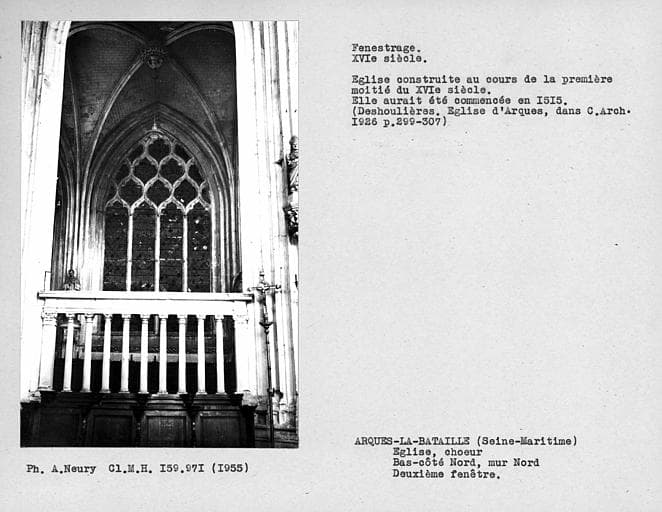 Fenestrage.
XVIe siècle.

Eglise construite au cours de la première moitié du XVIe siècle.
Elle aurait été commencée en I5I5.
(Deshoulières. Eglise d'Arques, dans C.Arch. I926 p.299-307)

Ph. A.Neury Cl.M.H. I59.97I (I955)

ARQUES-LA-BATAILLE (Seine-Maritime)
Eglise, choeur
Bas-côté Nord, mur Nord
Deuxième fenêtre.